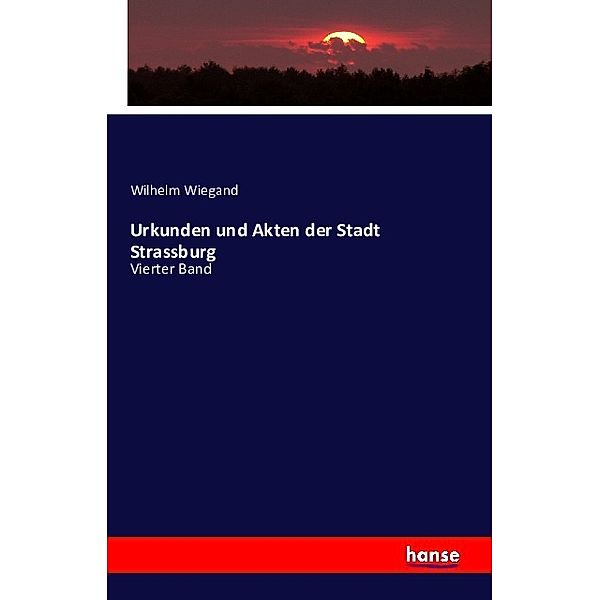 Wilhelm Wiegand

Urkunden und Akten der Stadt Strassburg
Vierter Band

hanse